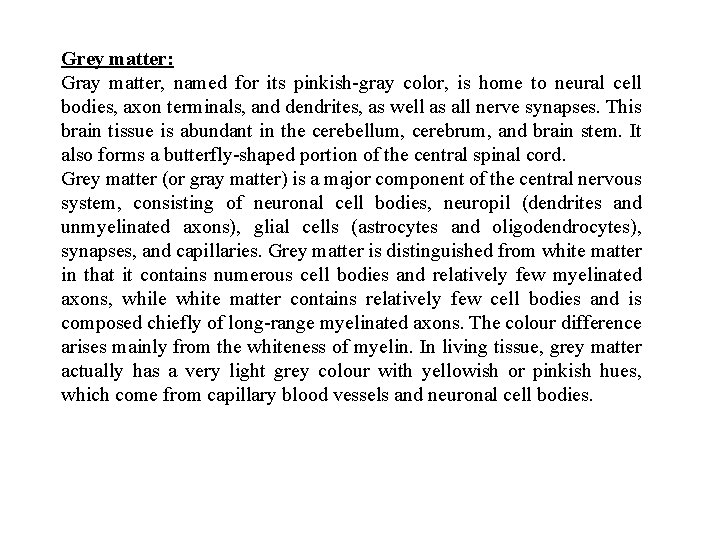 Grey matter:
Gray matter, named for its pinkish-gray color, is home to neural cell bodies, axon terminals, and dendrites, as well as all nerve synapses. This brain tissue is abundant in the cerebellum, cerebrum, and brain stem. It also forms a butterfly-shaped portion of the central spinal cord.
Grey matter (or gray matter) is a major component of the central nervous system, consisting of neuronal cell bodies, neuropil (dendrites and unmyelinated axons), glial cells (astrocytes and oligodendrocytes), synapses, and capillaries. Grey matter is distinguished from white matter in that it contains numerous cell bodies and relatively few myelinated axons, while white matter contains relatively few cell bodies and is composed chiefly of long-range myelinated axons. The colour difference arises mainly from the whiteness of myelin. In living tissue, grey matter actually has a very light grey colour with yellowish or pinkish hues, which come from capillary blood vessels and neuronal cell bodies.